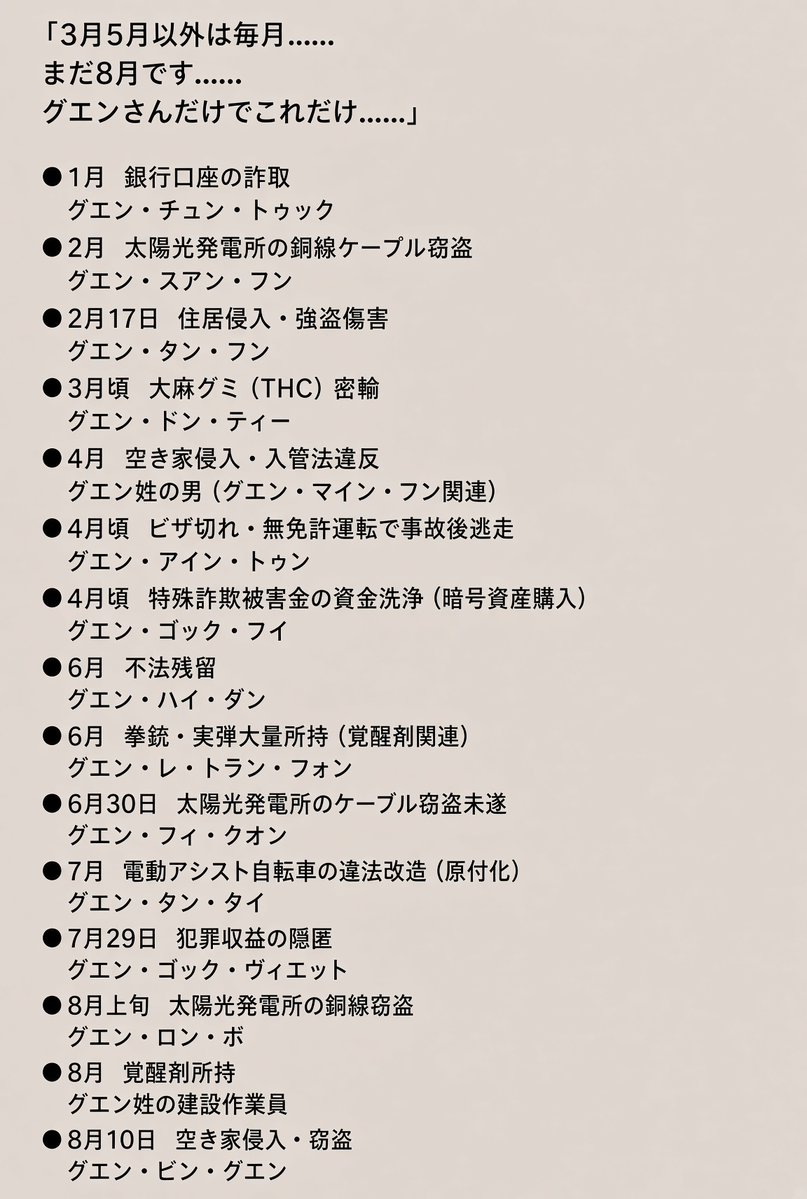 「3月5月以外は毎月……
まだ8月です……
グエンさんだけでこれだけ……」

●1月　銀行口座の詐取
グエン・チュン・トゥック
●2月　太陽光発電所の銅線ケーブル窃盗
グエン・スアン・フン
●2月17日　住居侵入・強盗傷害
グエン・タン・フン
●3月頃　大麻グミ（THC）密輸
グエン・ドン・ティー
●4月　空き家侵入・入管法違反
グエン姓の男（グエン・マイン・フン関連）
●4月頃　ビザ切れ・無免許運転で事故後逃走
グエン・アイン・トゥン
●4月頃　特殊詐欺被害金の資金洗浄（暗号資産購入）
グエン・ゴック・フイ
●6月　不法残留
グエン・ハイ・ダン
●6月　拳銃・実弾大量所持（覚醒剤関連）
グエン・レ・トラン・フォン
●6月30日　太陽光発電所のケーブル窃盗未遂
グエン・フィ・クオン
●7月　電動アシスト自転車の違法改造（原付化）
グエン・タン・タイ
●7月29日　犯罪収益の隠匿
グエン・ゴック・ヴィエット
●8月上旬　太陽光発電所の銅線窃盗
グエン・ロン・ボ
●8月　覚醒剤所持
グエン姓の建設作業員
●8月10日　空き家侵入・窃盗
グエン・ビン・グエン